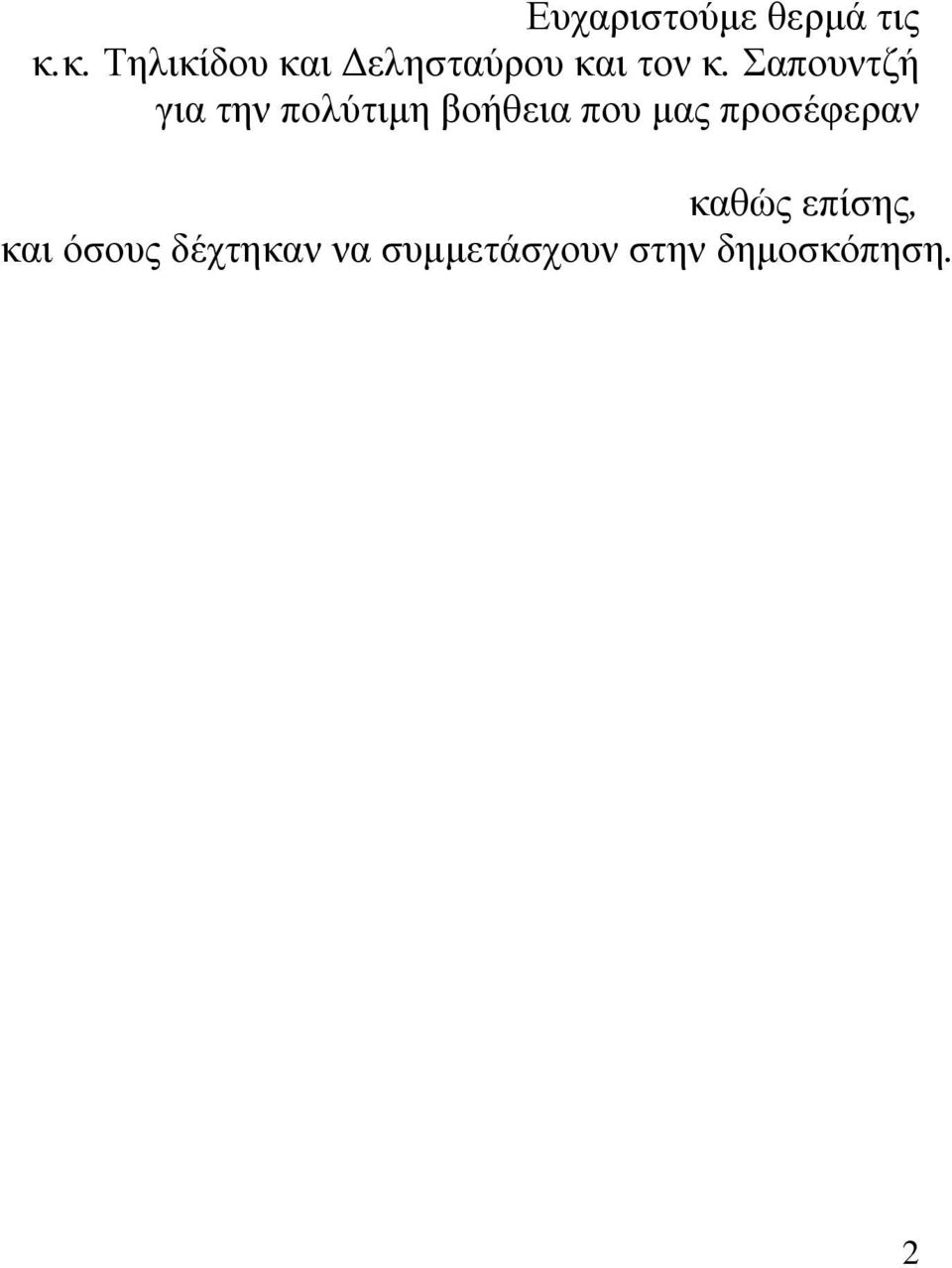 Ευχαριστούμε θερμά τις κ.κ. Τηλικίδου και Δελησταύρου και τον κ. Σαπουντζή για την πολύτιμη βοήθεια που μας προσέφεραν

καθώς επίσης, και όσους δέχτηκαν να συμμετάσχουν στην δημοσκόπηση.

2